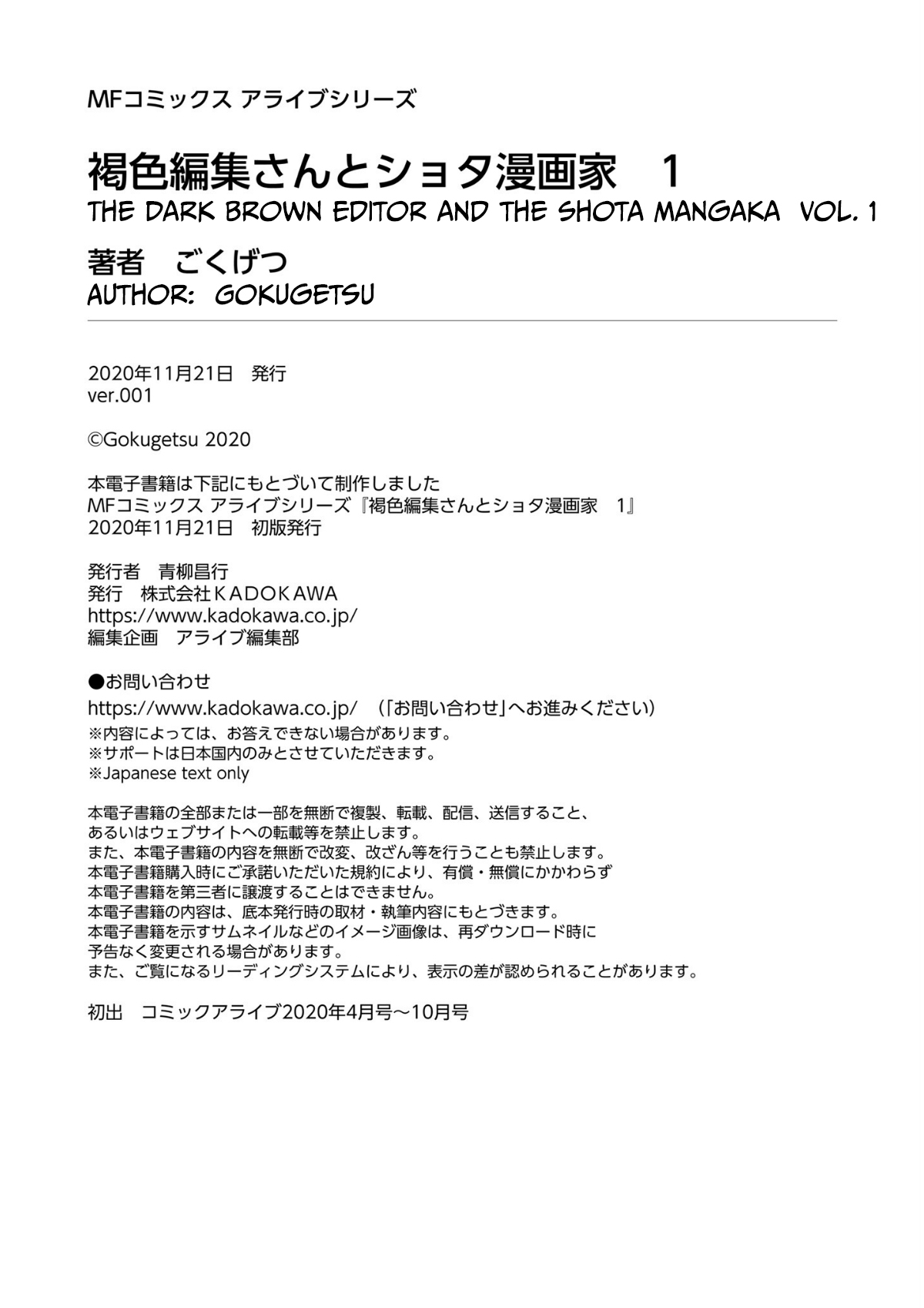 MFコミックス アライブシリーズ

褐色編集さんとショタ漫画家　1
THE DARK BROWN EDITOR AND THE SHOTA MANGAKA VOL. 1

著者　ごくげつ
AUTHOR: GOKUGETSU

2020年11月21日　発行
ver.001

©Gokugetsu 2020

本電子書籍は下記にもとづいて制作しました
MFコミックス アライブシリーズ『褐色編集さんとショタ漫画家　1』
2020年11月21日　初版発行

発行者　青柳昌行
発行　株式会社KADOKAWA
https://www.kadokawa.co.jp/
編集企画　アライブ編集部

●お問い合わせ
https://www.kadokawa.co.jp/　（「お問い合わせ」へお進みください）
※内容によっては、お答えできない場合があります。
※サポートは日本国内のみとさせていただきます。
※Japanese text only

本電子書籍の全部または一部を無断で複製、転載、配信、送信すること、
あるいはウェブサイトへの転載等を禁止します。
また、本電子書籍の内容を無断で改変、改ざん等を行うことも禁止します。
本電子書籍購入時にご承諾いただいた規約により、有償・無償にかかわらず
本電子書籍を第三者に譲渡することはできません。
本電子書籍の内容は、底本発行時の取材・執筆内容にもとづきます。
本電子書籍を示すサムネイルなどのイメージ画像は、再ダウンロード時に
予告なく変更される場合があります。
また、ご覧になるリーディングシステムにより、表示の差が認められることがあります。

初出　コミックアライブ2020年4月号～10月号